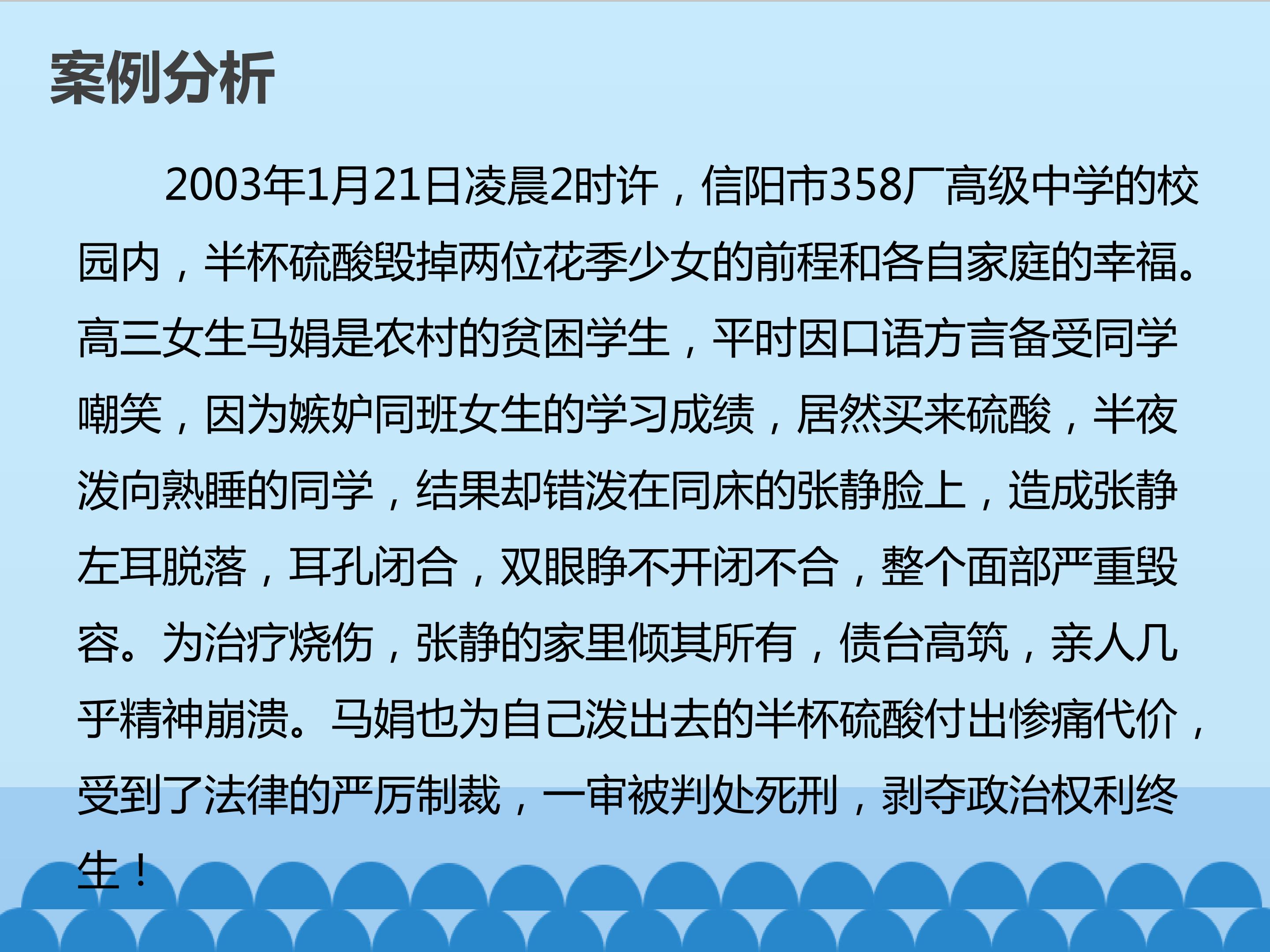 案例分析

2003年1月21日凌晨2时许，信阳市358厂高级中学的校园内，半杯硫酸毁掉两位花季少女的前程和各自家庭的幸福。高三女生马娟是农村的贫困学生，平时因口语方言备受同学嘲笑，因为嫉妒同班女生的学习成绩，居然买来硫酸，半夜泼向熟睡的同学，结果却错泼在同床的张静脸上，造成张静左耳脱落，耳孔闭合，双眼睁不开闭不合，整个面部严重毁容。为治疗烧伤，张静的家里倾其所有，债台高筑，亲人几乎精神崩溃。马娟也为自己泼出去的半杯硫酸付出惨痛代价，受到了法律的严厉制裁，一审被判处死刑，剥夺政治权利终生！